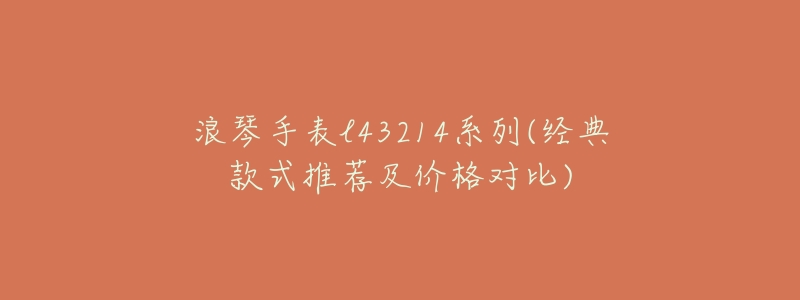 浪琴手表l43214系列(经典款式推荐及价格对比)